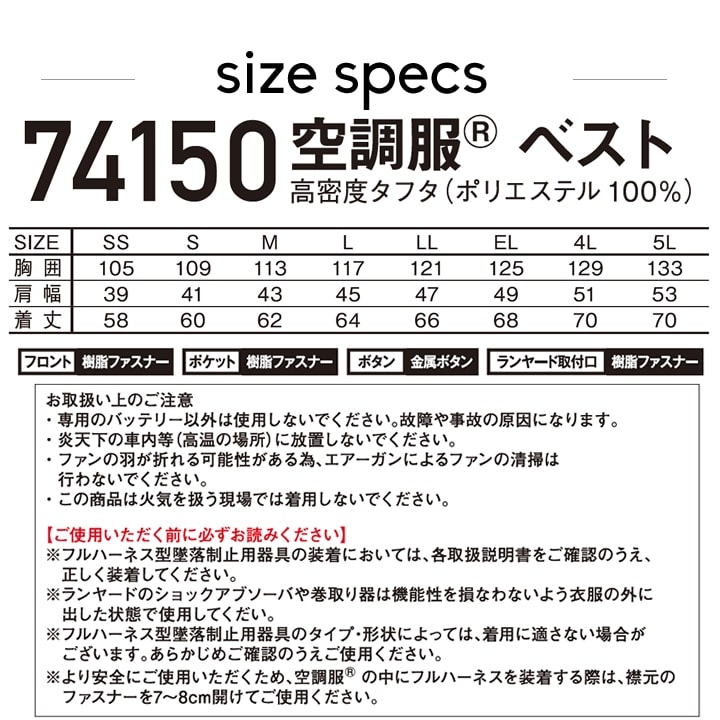 size specs

74150 空調服® ベスト

高密度タフタ（ポリエステル 100%）

| SIZE | SS | S | M | L | LL | EL | 4L | 5L |
|---|---|---|---|---|---|---|---|---|
| 胸囲 | 105 | 109 | 113 | 117 | 121 | 125 | 129 | 133 |
| 肩幅 | 39 | 41 | 43 | 45 | 47 | 49 | 51 | 53 |
| 着丈 | 58 | 60 | 62 | 64 | 66 | 68 | 70 | 70 |

フロント 樹脂ファスナー ポケット 樹脂ファスナー ボタン 金属ボタン ランヤード取付口 樹脂ファスナー

お取扱い上のご注意
・専用のバッテリー以外は使用しないでください。故障や事故の原因になります。
・炎天下の車内等（高温の場所）に放置しないでください。
・ファンの羽が折れる可能性がある為、エアーガンによるファンの清掃は行わないでください。
・この商品は火気を扱う現場では着用しないでください。

【ご使用いただく前に必ずお読みください】
※フルハーネス型墜落制止用器具の装着においては、各取扱説明書をご確認のうえ、正しく装着してください。
※ランヤードのショックアブソーバや巻取り器は機能性を損なわないよう衣服の外に出した状態で使用してくだい。
※フルハーネス型墜落制止用器具のタイプ・形状によっては、着用に適さない場合がございます。あらかじめご確認のうえご使用ください。
※より安全にご使用いただくため、空調服® の中にフルハーネスを装着する際は、襟元のファスナーを7～8cm開けてご使用ください。